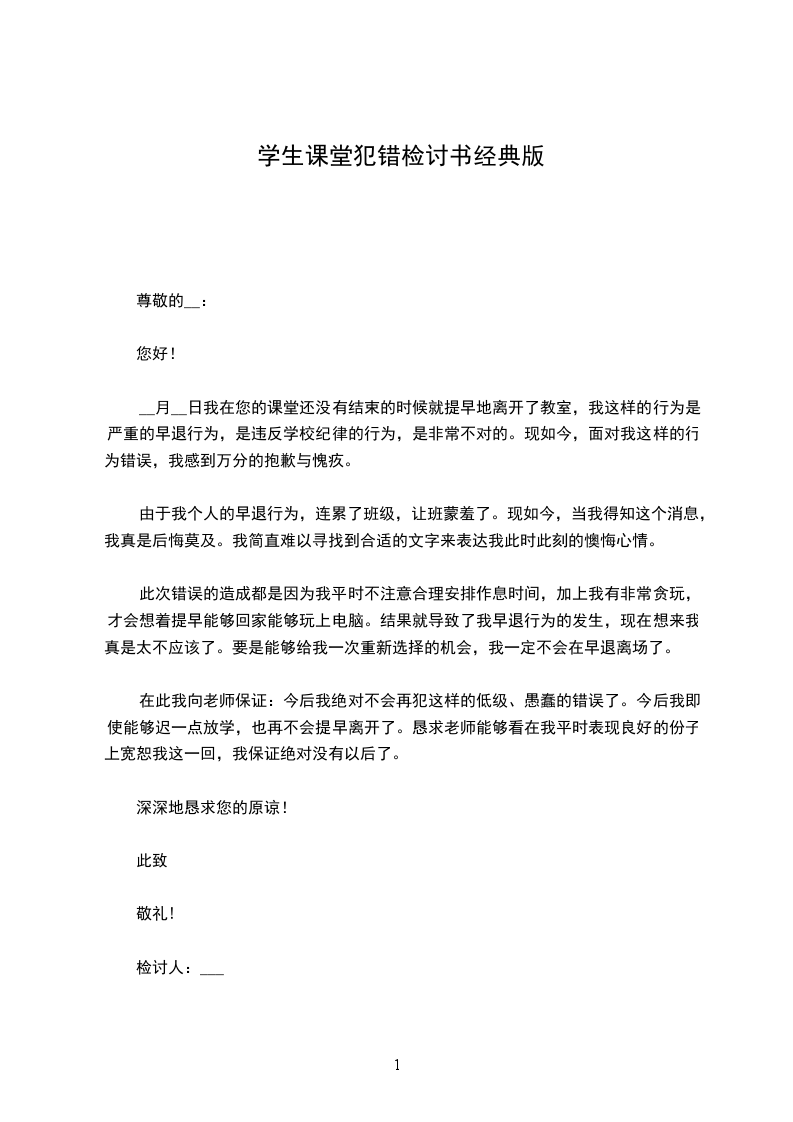 学生课堂犯错检讨书经典版

尊敬的__：

您好！

__月__日我在您的课堂还没有结束的时候就提早地离开了教室，我这样的行为是严重的早退行为，是违反学校纪律的行为，是非常不对的。现如今，面对我这样的行为错误，我感到万分的抱歉与愧疚。

由于我个人的早退行为，连累了班级，让班蒙羞了。现如今，当我得知这个消息，我真是后悔莫及。我简直难以寻找到合适的文字来表达我此时此刻的懊悔心情。

此次错误的造成都是因为我平时不注意合理安排作息时间，加上我有非常贪玩，才会想着提早能够回家能够玩上电脑。结果就导致了我早退行为的发生，现在想来我真是太不应该了。要是能够给我一次重新选择的机会，我一定不会在早退离场了。

在此我向老师保证：今后我绝对不会再犯这样的低级、愚蠢的错误了。今后我即使能够迟一点放学，也再不会提早离开了。恳求老师能够看在我平时表现良好的份子上宽恕我这一回，我保证绝对没有以后了。

深深地恳求您的原谅！

此致

敬礼！

检讨人：___

1